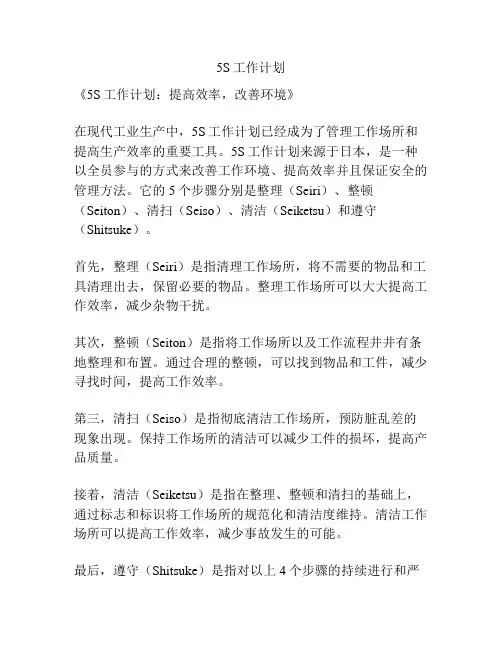 5S 工作计划

《5S 工作计划：提高效率，改善环境》

在现代工业生产中，5S 工作计划已经成为了管理工作场所和提高生产效率的重要工具。5S 工作计划来源于日本，是一种以全员参与的方式来改善工作环境、提高效率并且保证安全的管理方法。它的 5 个步骤分别是整理（Seiri）、整顿（Seiton）、清扫（Seiso）、清洁（Seiketsu）和遵守（Shitsuke）。

首先，整理（Seiri）是指清理工作场所，将不需要的物品和工具清理出去，保留必要的物品。整理工作场所可以大大提高工作效率，减少杂物干扰。

其次，整顿（Seiton）是指将工作场所以及工作流程井井有条地整理和布置。通过合理的整顿，可以找到物品和工件，减少寻找时间，提高工作效率。

第三，清扫（Seiso）是指彻底清洁工作场所，预防脏乱差的现象出现。保持工作场所的清洁可以减少工件的损坏，提高产品质量。

接着，清洁（Seiketsu）是指在整理、整顿和清扫的基础上，通过标志和标识将工作场所的规范化和清洁度维持。清洁工作场所可以提高工作效率，减少事故发生的可能。

最后，遵守（Shitsuke）是指对以上 4 个步骤的持续进行和严